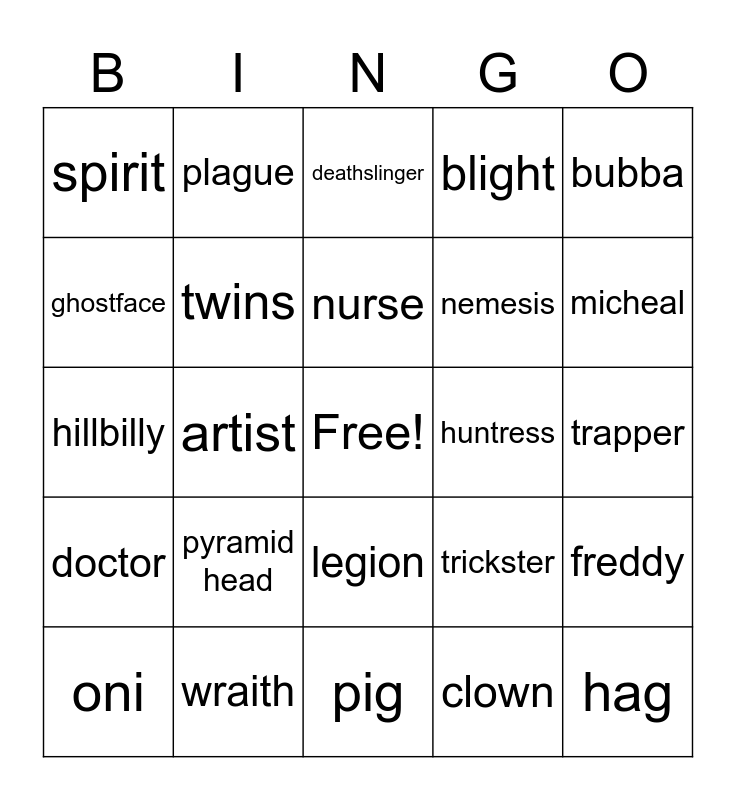 | B | I | N | G | O |
|---|---|---|---|---|
| spirit | plague | deathslinger | blight | bubba |
| ghostface | twins | nurse | nemesis | micheal |
| hillbilly | artist | Free! | huntress | trapper |
| doctor | pyramid head | legion | trickster | freddy |
| oni | wraith | pig | clown | hag |